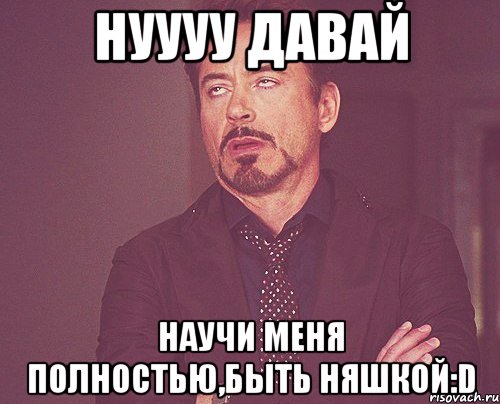 НУУУУ ДАВАЙ

НАУЧИ МЕНЯ ПОЛНОСТЬЮ,БЫТЬ НЯШКОЙ:D

risovach.ru